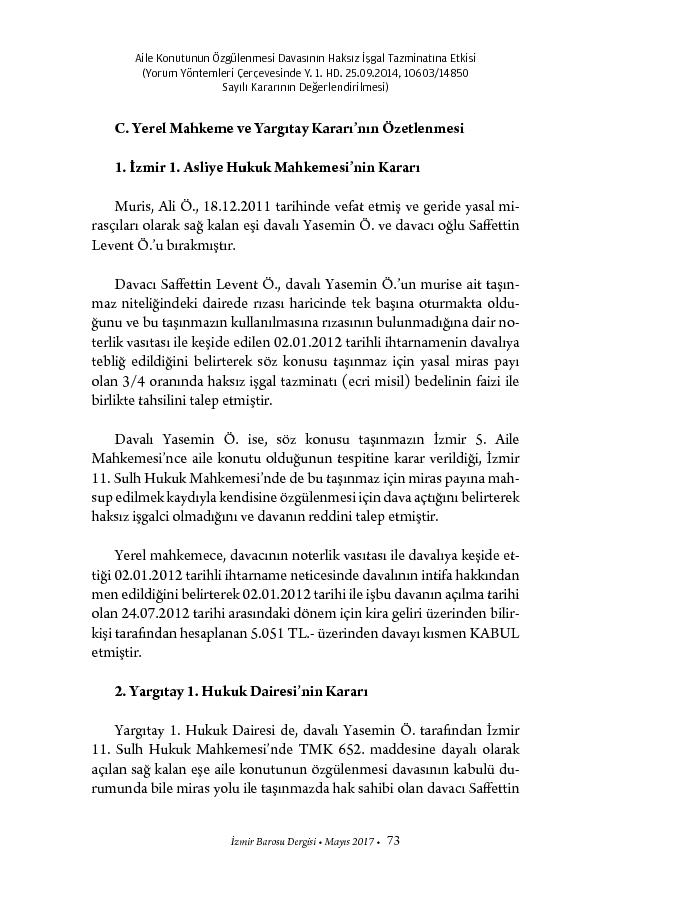 Aile Konutunun Özgülenmesi Davasının Haksız İşgal Tazminatına Etkisi
(Yorum Yöntemleri Çerçevesinde Y. 1. HD. 25.09.2014, 10603/14850
Sayılı Kararının Değerlendirilmesi)

C. Yerel Mahkeme ve Yargıtay Kararı'nın Özetlenmesi

1. İzmir 1. Asliye Hukuk Mahkemesi'nin Kararı

Muris, Ali Ö., 18.12.2011 tarihinde vefat etmiş ve geride yasal mirasçıları olarak sağ kalan eşi davalı Yasemin Ö. ve davacı oğlu Saffettin Levent Ö.'u bırakmıştır.

Davacı Saffettin Levent Ö., davalı Yasemin Ö.'un murise ait taşınmaz niteliğindeki dairede rızası haricinde tek başına oturmakta olduğunu ve bu taşınmazın kullanılmasına rızasının bulunmadığına dair noterlik vasıtası ile keşide edilen 02.01.2012 tarihli ihtarnamenin davalıya tebliğ edildiğini belirterek söz konusu taşınmaz için yasal miras payı olan 3/4 oranında haksız işgal tazminatı (ecri misil) bedelinin faizi ile birlikte tahsilini talep etmiştir.

Davalı Yasemin Ö. ise, söz konusu taşınmazın İzmir 5. Aile Mahkemesi'nce aile konutu olduğunun tespitine karar verildiği, İzmir 11. Sulh Hukuk Mahkemesi'nde de bu taşınmaz için miras payına mahsup edilmek kaydıyla kendisine özgülenmesi için dava açtığını belirterek haksız işgalci olmadığını ve davanın reddini talep etmiştir.

Yerel mahkemece, davacının noterlik vasıtası ile davalıya keşide ettiği 02.01.2012 tarihli ihtarname neticesinde davalının intifa hakkından men edildiğini belirterek 02.01.2012 tarihi ile işbu davanın açılma tarihi olan 24.07.2012 tarihi arasındaki dönem için kira geliri üzerinden bilirkişi tarafından hesaplanan 5.051 TL.- üzerinden davayı kısmen KABUL etmiştir.

2. Yargıtay 1. Hukuk Dairesi'nin Kararı

Yargıtay 1. Hukuk Dairesi de, davalı Yasemin Ö. tarafından İzmir 11. Sulh Hukuk Mahkemesi'nde TMK 652. maddesine dayalı olarak açılan sağ kalan eşe aile konutunun özgülenmesi davasının kabulü durumunda bile miras yolu ile taşınmazda hak sahibi olan davacı Saffettin

İzmir Barosu Dergisi • Mayıs 2017 • 73